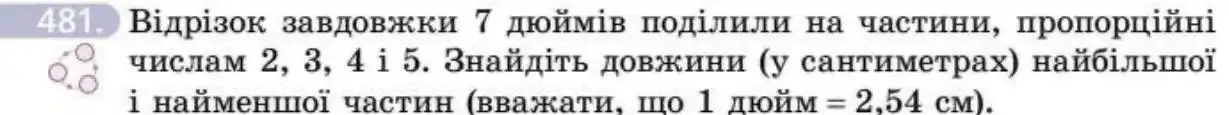 481. Відрізок завдовжки 7 дюймів поділили на частини, пропорційні числам 2, 3, 4 і 5. Знайдіть довжини (у сантиметрах) найбільшої і найменшої частин (вважати, що 1 дюйм = 2,54 см).